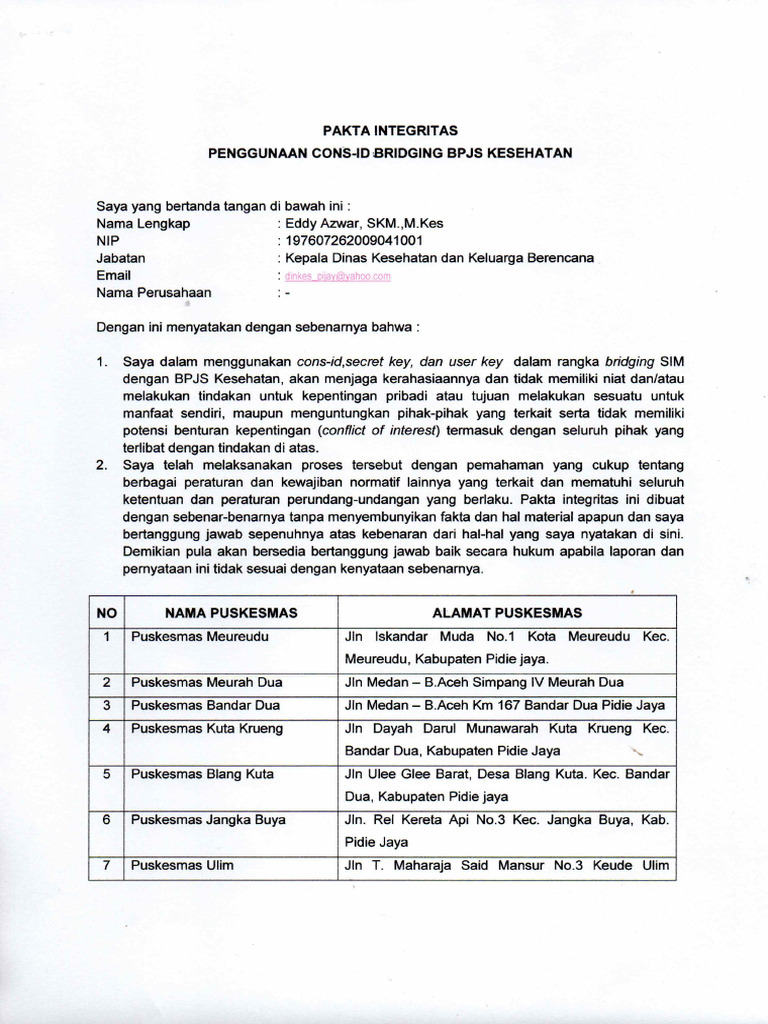 PAKTA INTEGRITAS
PENGGUNAAN CONS-ID BRIDGING BPJS KESEHATAN

Saya yang bertanda tangan di bawah ini :
Nama Lengkap : Eddy Azwar, SKM.,M.Kes
NIP : 197607262009041001
Jabatan : Kepala Dinas Kesehatan dan Keluarga Berencana
Email : dinkes_pijay@yahoo.com
Nama Perusahaan : -

Dengan ini menyatakan dengan sebenarnya bahwa :

1. Saya dalam menggunakan cons-id,secret key, dan user key dalam rangka bridging SIM dengan BPJS Kesehatan, akan menjaga kerahasiaannya dan tidak memiliki niat dan/atau melakukan tindakan untuk kepentingan pribadi atau tujuan melakukan sesuatu untuk manfaat sendiri, maupun menguntungkan pihak-pihak yang terkait serta tidak memiliki potensi benturan kepentingan (conflict of interest) termasuk dengan seluruh pihak yang terlibat dengan tindakan di atas.
2. Saya telah melaksanakan proses tersebut dengan pemahaman yang cukup tentang berbagai peraturan dan kewajiban normatif lainnya yang terkait dan mematuhi seluruh ketentuan dan peraturan perundang-undangan yang berlaku. Pakta integritas ini dibuat dengan sebenar-benarnya tanpa menyembunyikan fakta dan hal material apapun dan saya bertanggung jawab sepenuhnya atas kebenaran dari hal-hal yang saya nyatakan di sini. Demikian pula akan bersedia bertanggung jawab baik secara hukum apabila laporan dan pernyataan ini tidak sesuai dengan kenyataan sebenarnya.

| NO | NAMA PUSKESMAS | ALAMAT PUSKESMAS |
|---|---|---|
| 1 | Puskesmas Meureudu | Jln Iskandar Muda No.1 Kota Meureudu Kec. Meureudu, Kabupaten Pidie jaya. |
| 2 | Puskesmas Meurah Dua | Jln Medan – B.Aceh Simpang IV Meurah Dua |
| 3 | Puskesmas Bandar Dua | Jln Medan – B.Aceh Km 167 Bandar Dua Pidie Jaya |
| 4 | Puskesmas Kuta Krueng | Jln Dayah Darul Munawarah Kuta Krueng Kec. Bandar Dua, Kabupaten Pidie Jaya |
| 5 | Puskesmas Blang Kuta | Jln Ulee Glee Barat, Desa Blang Kuta. Kec. Bandar Dua, Kabupaten Pidie jaya |
| 6 | Puskesmas Jangka Buya | Jln. Rel Kereta Api No.3 Kec. Jangka Buya, Kab. Pidie Jaya |
| 7 | Puskesmas Ulim | Jln T. Maharaja Said Mansur No.3 Keude Ulim |